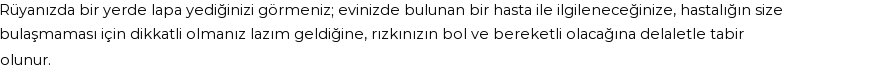 Rüyanızda bir yerde lapa yediğinizi görmeniz; evinizde bulunan bir hasta ile ilgileneceğinize, hastalığın size bulaşmaması için dikkatli olmanız lazım geldiğine, rızkınızın bol ve bereketli olacağına delaletle tabir olunur.